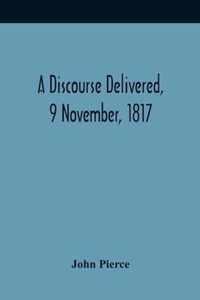 A Discourse Delivered, 9 November, 1817

John Pierce